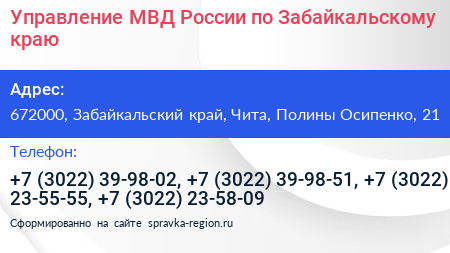 Управление МВД России по Забайкальскому краю

Адрес:

672000, Забайкальский край, Чита, Полины Осипенко, 21

Телефон:

+7 (3022) 39-98-02, +7 (3022) 39-98-51, +7 (3022) 23-55-55, +7 (3022) 23-58-09

Сформированно на сайте spravka-region.ru